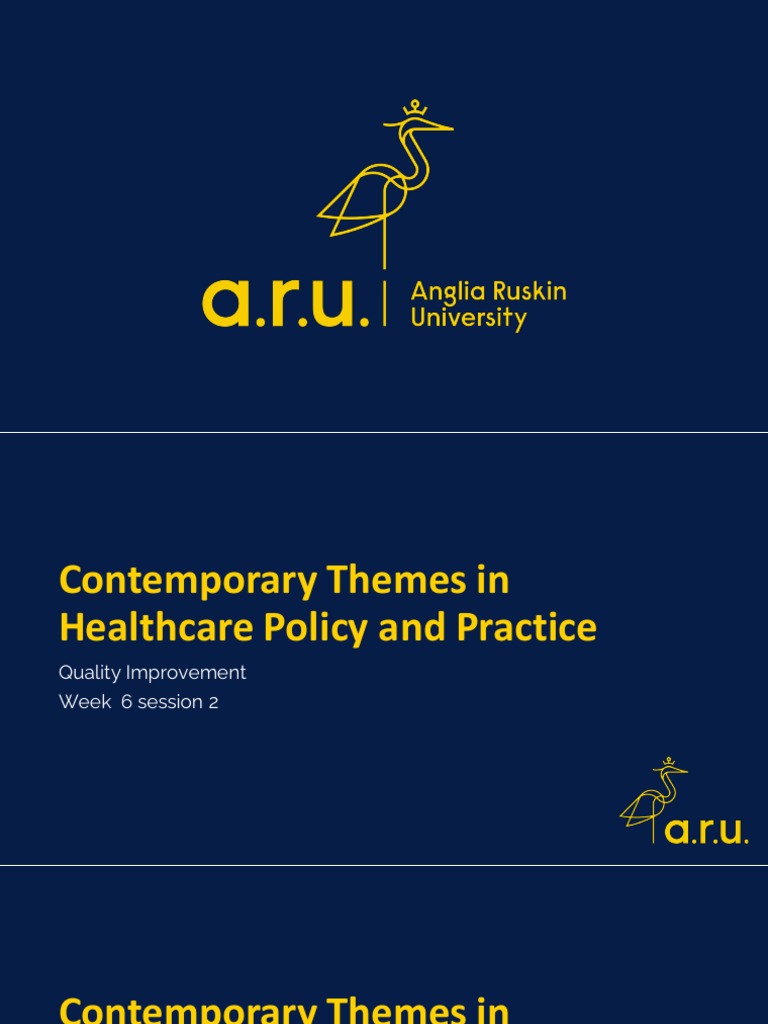 a.r.u. Anglia Ruskin University

Contemporary Themes in Healthcare Policy and Practice

Quality Improvement
Week 6 session 2

a.r.u.

Contemporary Themes in